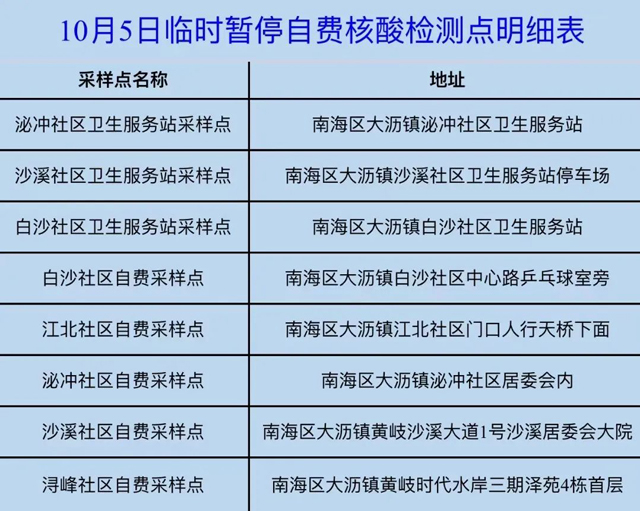 10月5日临时暂停自费核酸检测点明细表

| 采样点名称 | 地址 |
|---|---|
| 泌冲社区卫生服务站采样点 | 南海区大沥镇泌冲社区卫生服务站 |
| 沙溪社区卫生服务站采样点 | 南海区大沥镇沙溪社区卫生服务站停车场 |
| 白沙社区卫生服务站采样点 | 南海区大沥镇白沙社区卫生服务站 |
| 白沙社区自费采样点 | 南海区大沥镇白沙社区中心路乒乓球室旁 |
| 江北社区自费采样点 | 南海区大沥镇江北社区门口人行天桥下面 |
| 泌冲社区自费采样点 | 南海区大沥镇泌冲社区居委会内 |
| 沙溪社区自费采样点 | 南海区大沥镇黄岐沙溪大道1号沙溪居委会大院 |
| 浔峰社区自费采样点 | 南海区大沥镇黄岐时代水岸三期泽苑4栋首层 |